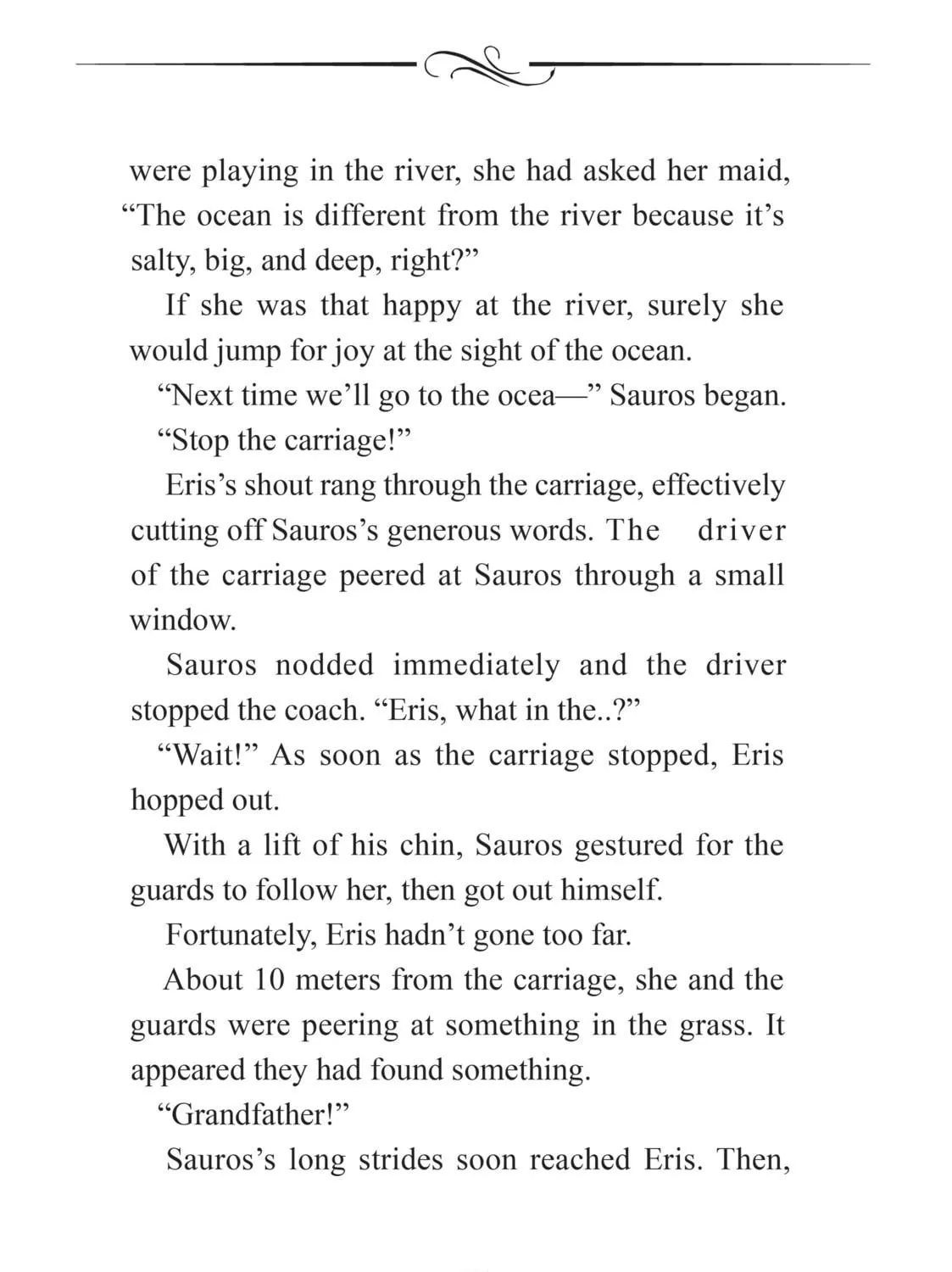 were playing in the river, she had asked her maid, “The ocean is different from the river because it’s salty, big, and deep, right?”

If she was that happy at the river, surely she would jump for joy at the sight of the ocean.

“Next time we’ll go to the ocea—” Sauros began.

“Stop the carriage!”

Eris’s shout rang through the carriage, effectively cutting off Sauros’s generous words. The driver of the carriage peered at Sauros through a small window.

Sauros nodded immediately and the driver stopped the coach. “Eris, what in the..?”

“Wait!” As soon as the carriage stopped, Eris hopped out.

With a lift of his chin, Sauros gestured for the guards to follow her, then got out himself.

Fortunately, Eris hadn’t gone too far.

About 10 meters from the carriage, she and the guards were peering at something in the grass. It appeared they had found something.

“Grandfather!”

Sauros’s long strides soon reached Eris. Then,